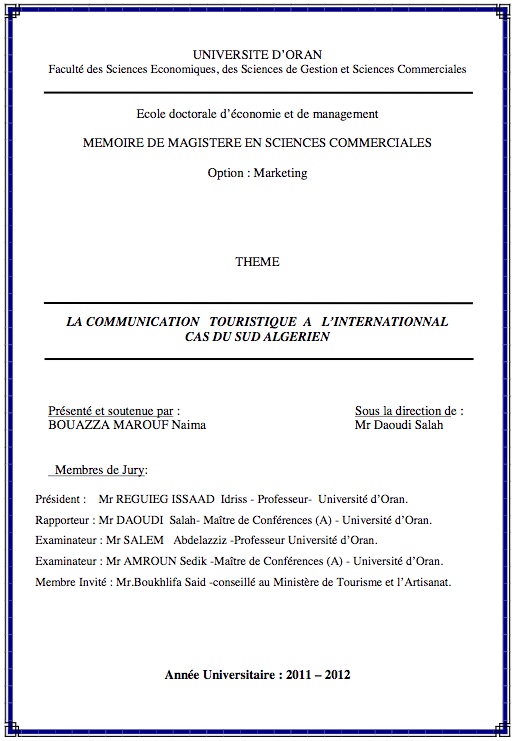 UNIVERSITE D'ORAN
Faculté des Sciences Economiques, des Sciences de Gestion et Sciences Commerciales

Ecole doctorale d'économie et de management

MEMOIRE DE MAGISTERE EN SCIENCES COMMERCIALES

Option : Marketing

THEME

LA COMMUNICATION TOURISTIQUE A L'INTERNATIONNAL
CAS DU SUD ALGERIEN

Présenté et soutenue par :
BOUAZZA MAROUF Naima

Sous la direction de :
Mr Daoudi Salah

Membres de Jury:

Président : Mr REGUIEG ISSAAD Idriss - Professeur- Université d'Oran.

Rapporteur : Mr DAOUDI Salah- Maître de Conférences (A) - Université d'Oran.

Examinateur : Mr SALEM Abdelazziz -Professeur Université d'Oran.

Examinateur : Mr AMROUN Sedik -Maître de Conférences (A) - Université d'Oran.

Membre Invité : Mr.Boukhlifa Said -conseillé au Ministère de Tourisme et l'Artisanat.

Année Universitaire : 2011 – 2012